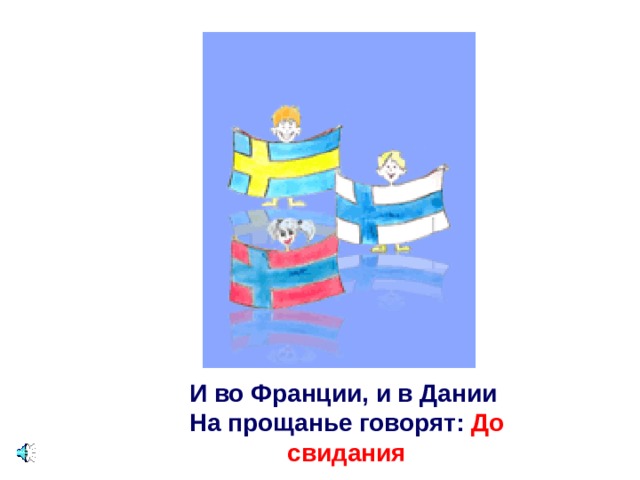 И во Франции, и в Дании
На прощанье говорят: До свидания